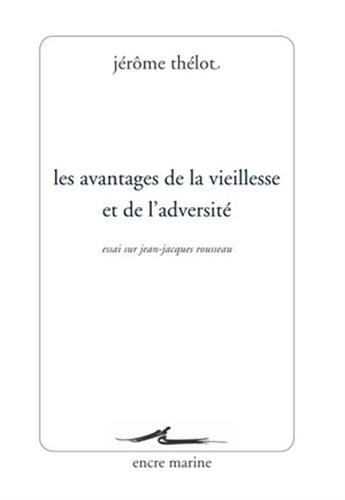 jérôme thélot

les avantages de la vieillesse et de l'adversité

essai sur jean-jacques rousseau

encre marine